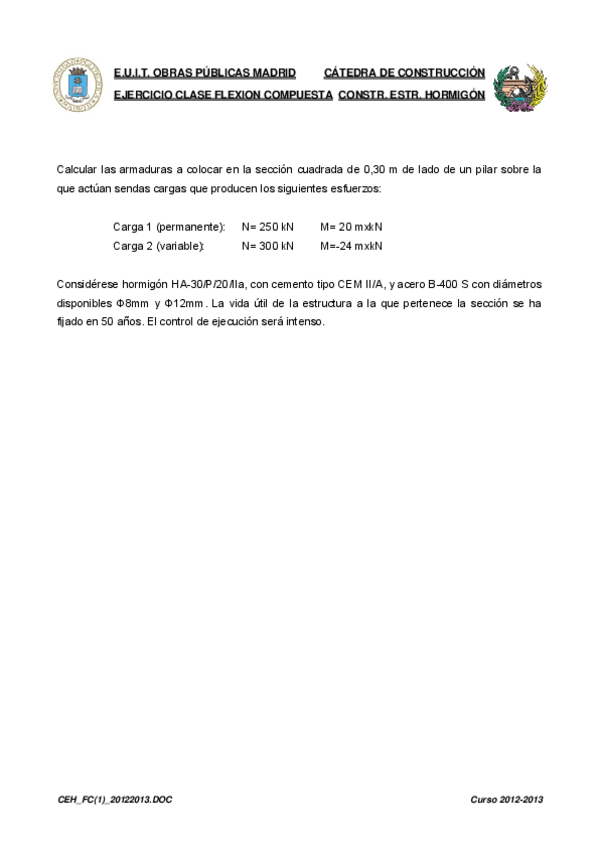 E.U.I.T. OBRAS PÚBLICAS MADRID CÁTEDRA DE CONSTRUCCIÓN
EJERCICIO CLASE FLEXION COMPUESTA CONSTR. ESTR. HORMIGÓN

Calcular las armaduras a colocar en la sección cuadrada de 0,30 m de lado de un pilar sobre la que actúan sendas cargas que producen los siguientes esfuerzos:

Carga 1 (permanente): N= 250 kN M= 20 mxkN
Carga 2 (variable): N= 300 kN M=-24 mxkN

Considérese hormigón HA-30/P/20/IIa, con cemento tipo CEM II/A, y acero B-400 S con diámetros disponibles Φ8mm y Φ12mm. La vida útil de la estructura a la que pertenece la sección se ha fijado en 50 años. El control de ejecución será intenso.

CEH_FC(1)_20122013.DOC Curso 2012-2013